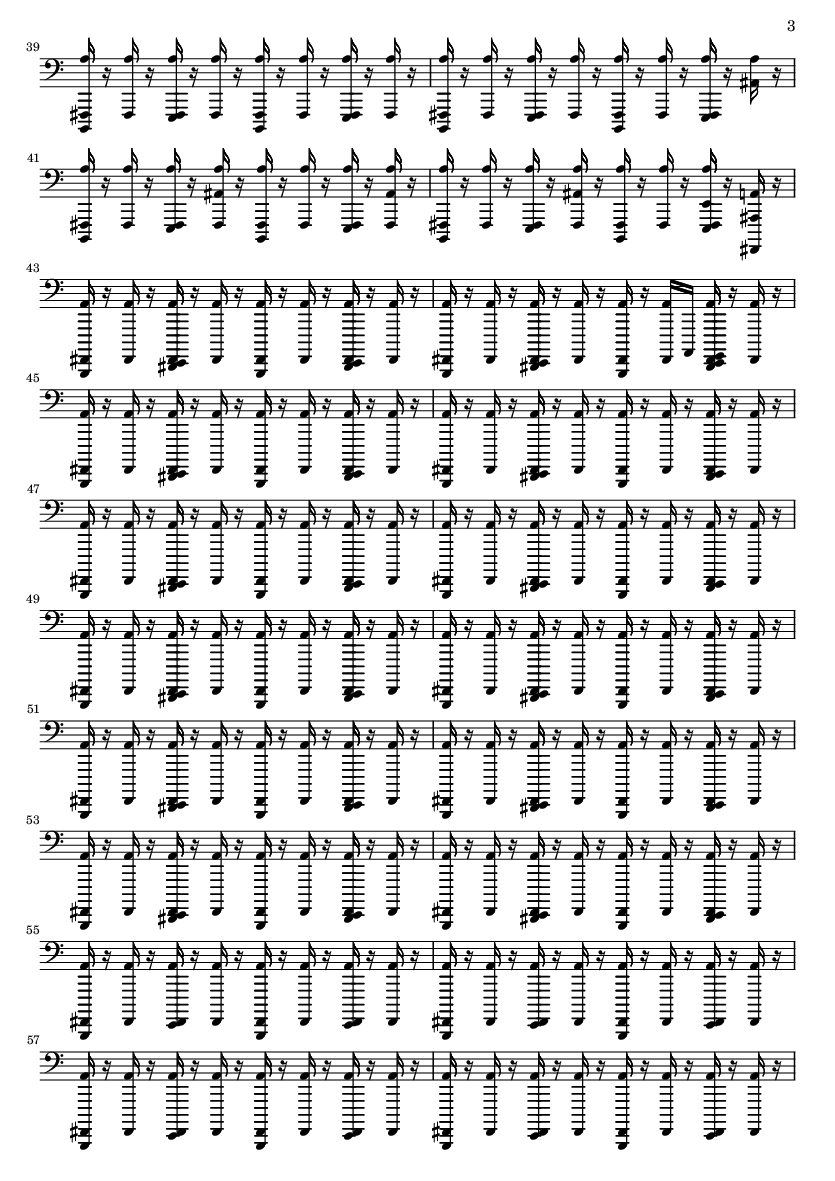 3

39

41

43

45

47

49

51

53

55

57